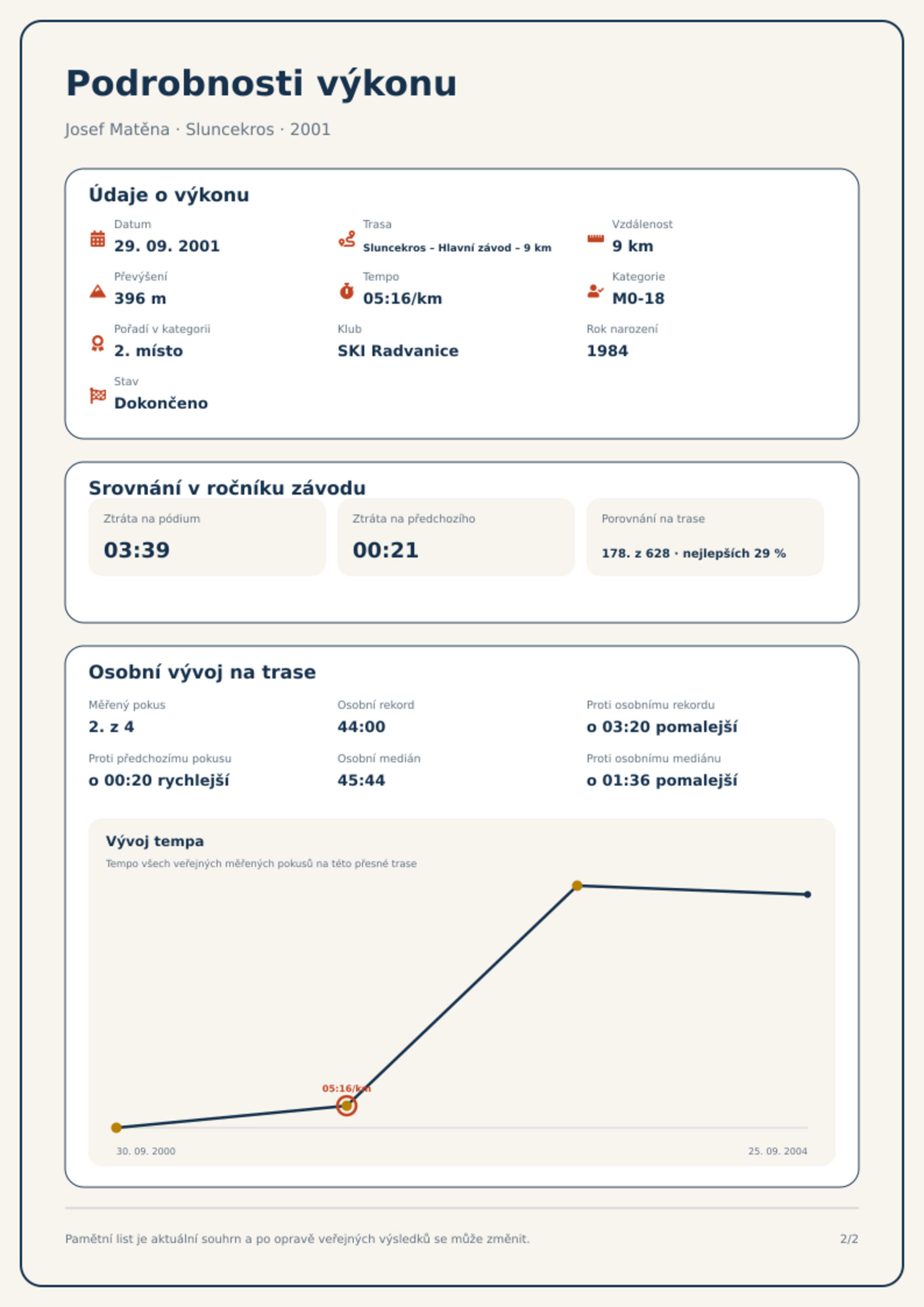 Podrobnosti výkonu

Josef Matěna · Sluncekros · 2001

Údaje o výkonu

Datum
29. 09. 2001

Trasa
Sluncekros – Hlavní závod – 9 km

Vzdálenost
9 km

Převýšení
396 m

Tempo
05:16/km

Kategorie
M0-18

Pořadí v kategorii
2. místo

Klub
SKI Radvanice

Rok narození
1984

Stav
Dokončeno

Srovnání v ročníku závodu

Ztráta na pódium
03:39

Ztráta na předchozího
00:21

Porovnání na trase
178. z 628 · nejlepších 29 %

Osobní vývoj na trase

Měřený pokus
2. z 4

Osobní rekord
44:00

Proti osobnímu rekordu
o 03:20 pomalejší

Proti předchozímu pokusu
o 00:20 rychlejší

Osobní medián
45:44

Proti osobnímu mediánu
o 01:36 pomalejší

Vývoj tempa
Tempo všech veřejných měřených pokusů na této přesné trase

05:16/km

30. 09. 2000
25. 09. 2004

Pamětní list je aktuální souhrn a po opravě veřejných výsledků se může změnit.

2/2